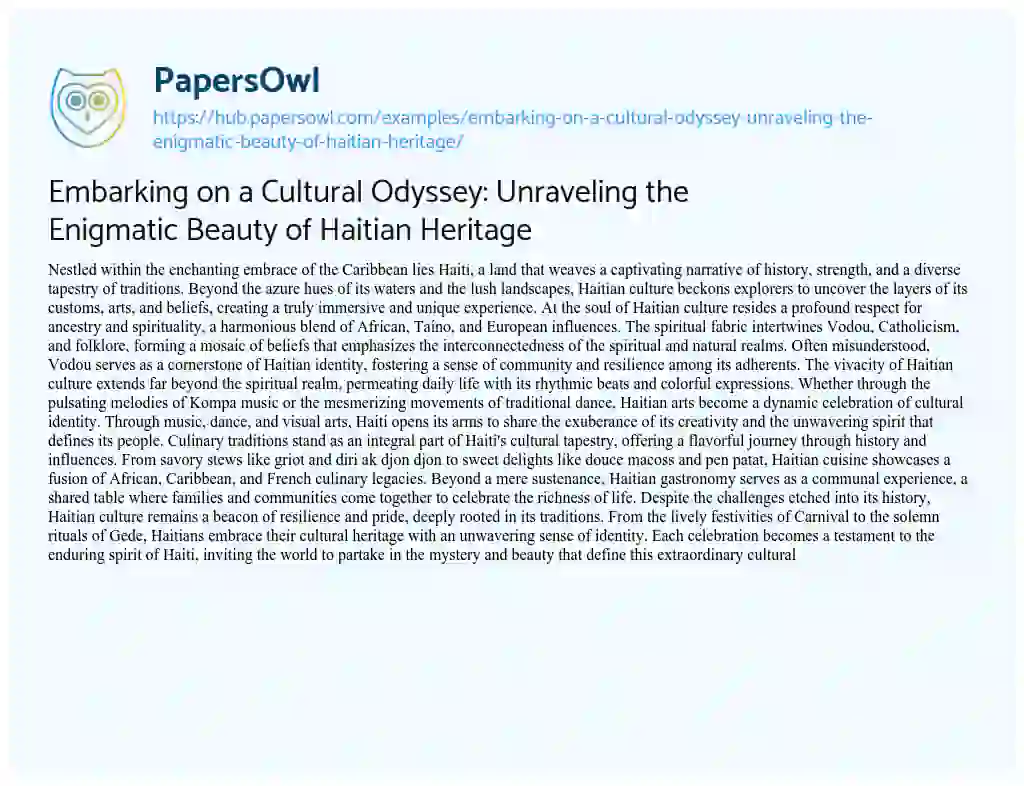 PapersOwl
https://hub.papersowl.com/examples/embarking-on-a-cultural-odyssey-unraveling-the-enigmatic-beauty-of-haitian-heritage/

Embarking on a Cultural Odyssey: Unraveling the Enigmatic Beauty of Haitian Heritage

Nestled within the enchanting embrace of the Caribbean lies Haiti, a land that weaves a captivating narrative of history, strength, and a diverse tapestry of traditions. Beyond the azure hues of its waters and the lush landscapes, Haitian culture beckons explorers to uncover the layers of its customs, arts, and beliefs, creating a truly immersive and unique experience. At the soul of Haitian culture resides a profound respect for ancestry and spirituality, a harmonious blend of African, Taíno, and European influences. The spiritual fabric intertwines Vodou, Catholicism, and folklore, forming a mosaic of beliefs that emphasizes the interconnectedness of the spiritual and natural realms. Often misunderstood, Vodou serves as a cornerstone of Haitian identity, fostering a sense of community and resilience among its adherents. The vivacity of Haitian culture extends far beyond the spiritual realm, permeating daily life with its rhythmic beats and colorful expressions. Whether through the pulsating melodies of Kompa music or the mesmerizing movements of traditional dance, Haitian arts become a dynamic celebration of cultural identity. Through music, dance, and visual arts, Haiti opens its arms to share the exuberance of its creativity and the unwavering spirit that defines its people. Culinary traditions stand as an integral part of Haiti's cultural tapestry, offering a flavorful journey through history and influences. From savory stews like griot and diri ak djon djon to sweet delights like douce macoss and pen patat, Haitian cuisine showcases a fusion of African, Caribbean, and French culinary legacies. Beyond a mere sustenance, Haitian gastronomy serves as a communal experience, a shared table where families and communities come together to celebrate the richness of life. Despite the challenges etched into its history, Haitian culture remains a beacon of resilience and pride, deeply rooted in its traditions. From the lively festivities of Carnival to the solemn rituals of Gede, Haitians embrace their cultural heritage with an unwavering sense of identity. Each celebration becomes a testament to the enduring spirit of Haiti, inviting the world to partake in the mystery and beauty that define this extraordinary cultural